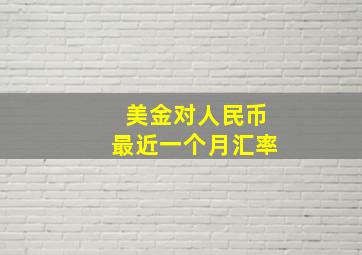 美金对人民币
最近一个月汇率